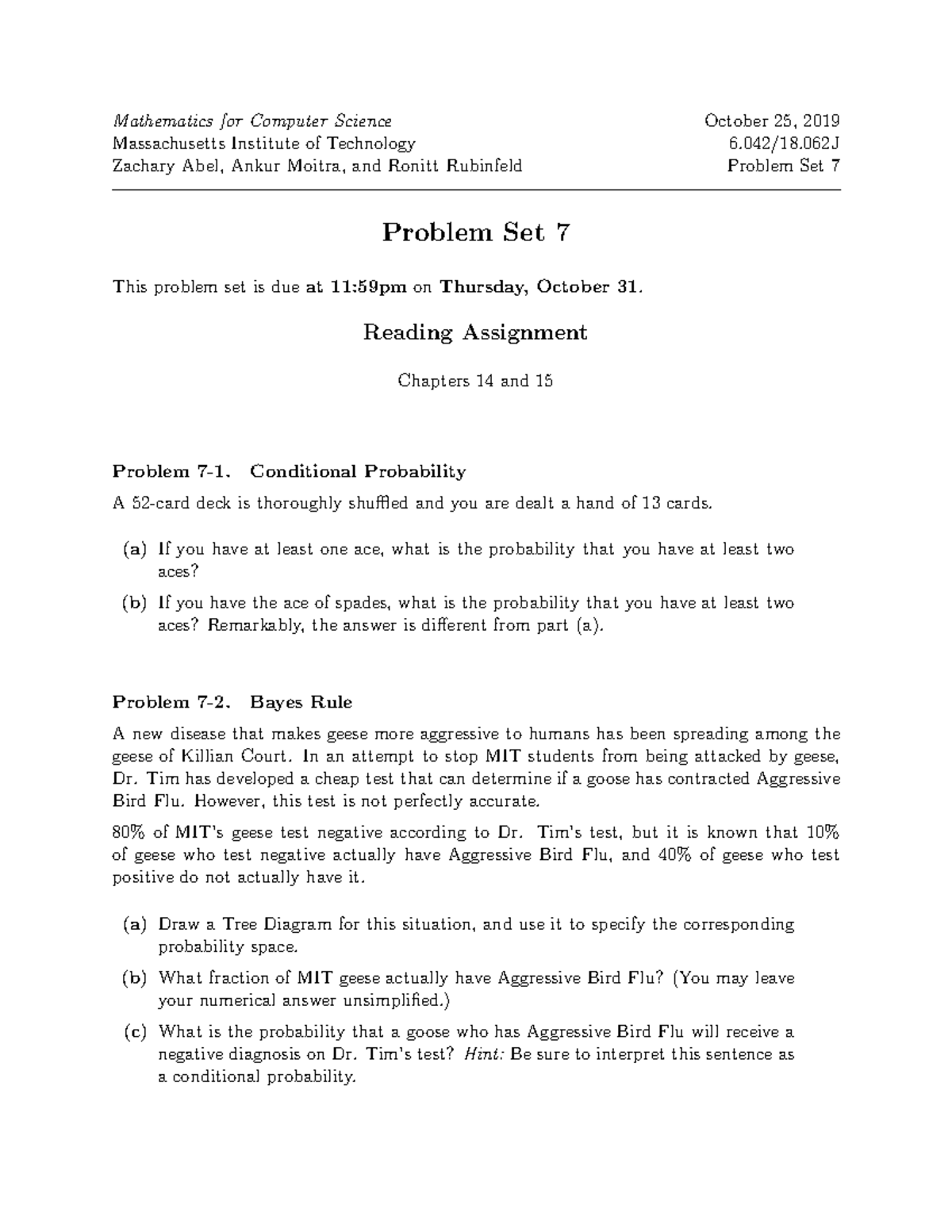 Mathematics for Computer Science
Massachusetts Institute of Technology
Zachary Abel, Ankur Moitra, and Ronitt Rubinfeld

October 25, 2019
6.042/18.062J
Problem Set 7

Problem Set 7

This problem set is due at 11:59pm on Thursday, October 31.

Reading Assignment

Chapters 14 and 15

Problem 7-1. Conditional Probability

A 52-card deck is thoroughly shuffled and you are dealt a hand of 13 cards.

(a) If you have at least one ace, what is the probability that you have at least two aces?

(b) If you have the ace of spades, what is the probability that you have at least two aces? Remarkably, the answer is different from part (a).

Problem 7-2. Bayes Rule

A new disease that makes geese more aggressive to humans has been spreading among the geese of Killian Court. In an attempt to stop MIT students from being attacked by geese, Dr. Tim has developed a cheap test that can determine if a goose has contracted Aggressive Bird Flu. However, this test is not perfectly accurate.

80% of MIT's geese test negative according to Dr. Tim's test, but it is known that 10% of geese who test negative actually have Aggressive Bird Flu, and 40% of geese who test positive do not actually have it.

(a) Draw a Tree Diagram for this situation, and use it to specify the corresponding probability space.

(b) What fraction of MIT geese actually have Aggressive Bird Flu? (You may leave your numerical answer unsimplified.)

(c) What is the probability that a goose who has Aggressive Bird Flu will receive a negative diagnosis on Dr. Tim's test? Hint: Be sure to interpret this sentence as a conditional probability.